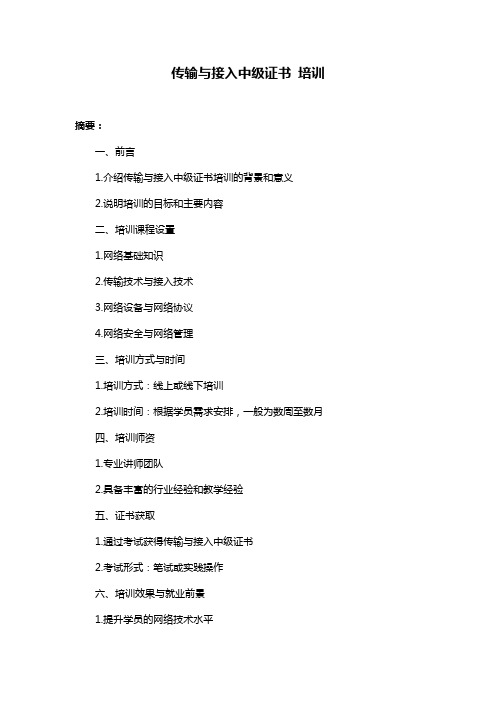 传输与接入中级证书 培训

摘要：

一、前言

1.介绍传输与接入中级证书培训的背景和意义

2.说明培训的目标和主要内容

二、培训课程设置

1.网络基础知识

2.传输技术与接入技术

3.网络设备与网络协议

4.网络安全与网络管理

三、培训方式与时间

1.培训方式：线上或线下培训

2.培训时间：根据学员需求安排，一般为数周至数月

四、培训师资

1.专业讲师团队

2.具备丰富的行业经验和教学经验

五、证书获取

1.通过考试获得传输与接入中级证书

2.考试形式：笔试或实践操作

六、培训效果与就业前景

1.提升学员的网络技术水平